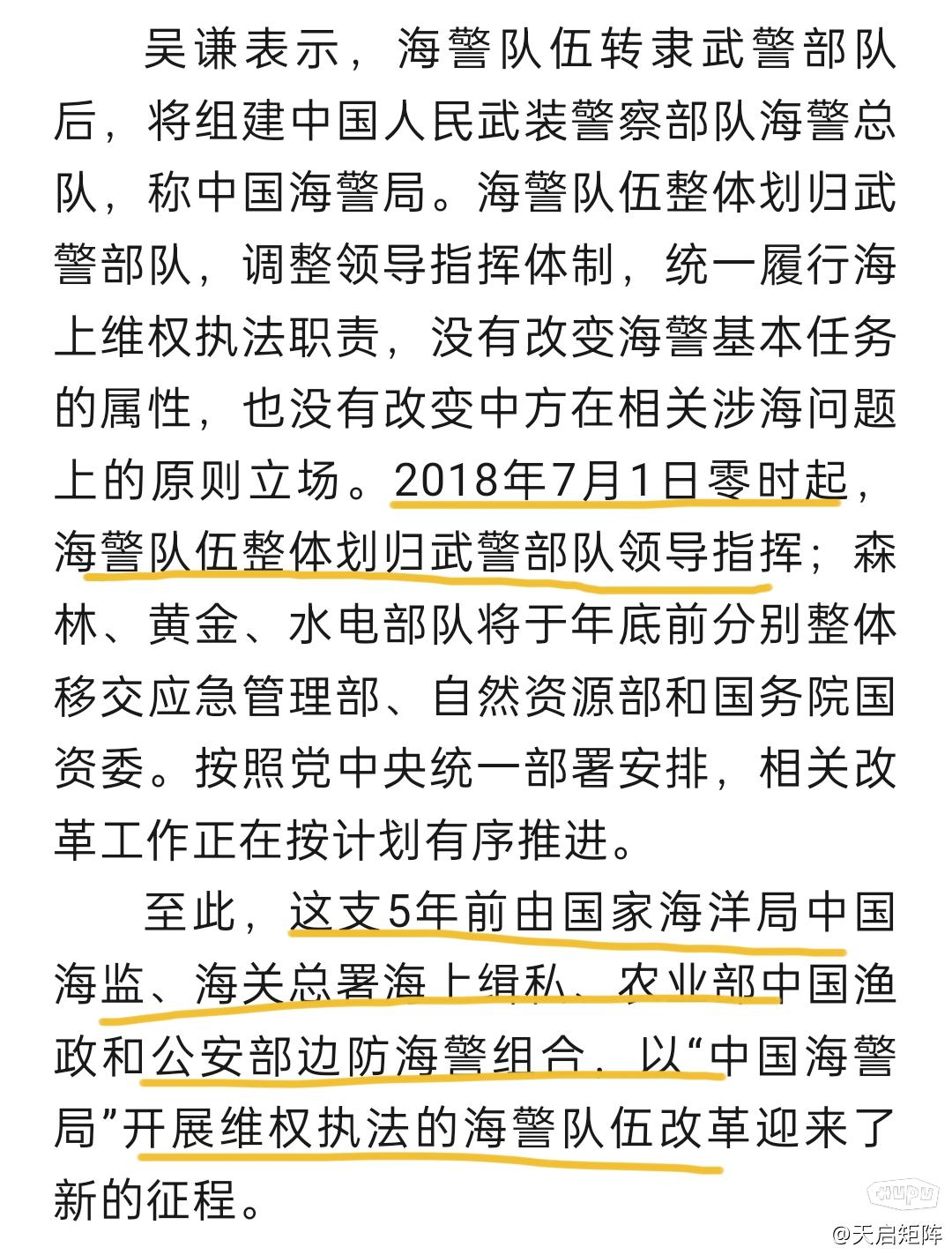 吴谦表示，海警队伍转隶武警部队后，将组建中国人民武装警察部队海警总队，称中国海警局。海警队伍整体划归武警部队，调整领导指挥体制，统一履行海上维权执法职责，没有改变海警基本任务的属性，也没有改变中方在相关涉海问题上的原则立场。2018年7月1日零时起，海警队伍整体划归武警部队领导指挥；森林、黄金、水电部队将于年底前分别整体移交应急管理部、自然资源部和国务院国资委。按照党中央统一部署安排，相关改革工作正在按计划有序推进。

至此，这支5年前由国家海洋局中国海监、海关总署海上缉私、农业部中国渔政和公安部边防海警组合，以“中国海警局”开展维权执法的海警队伍改革迎来了新的征程。

hupu
@天启矩阵